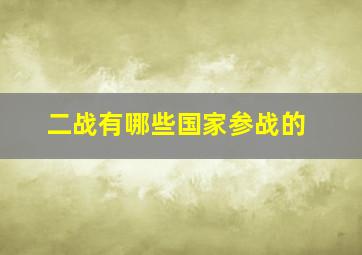 二战有哪些国家参战的